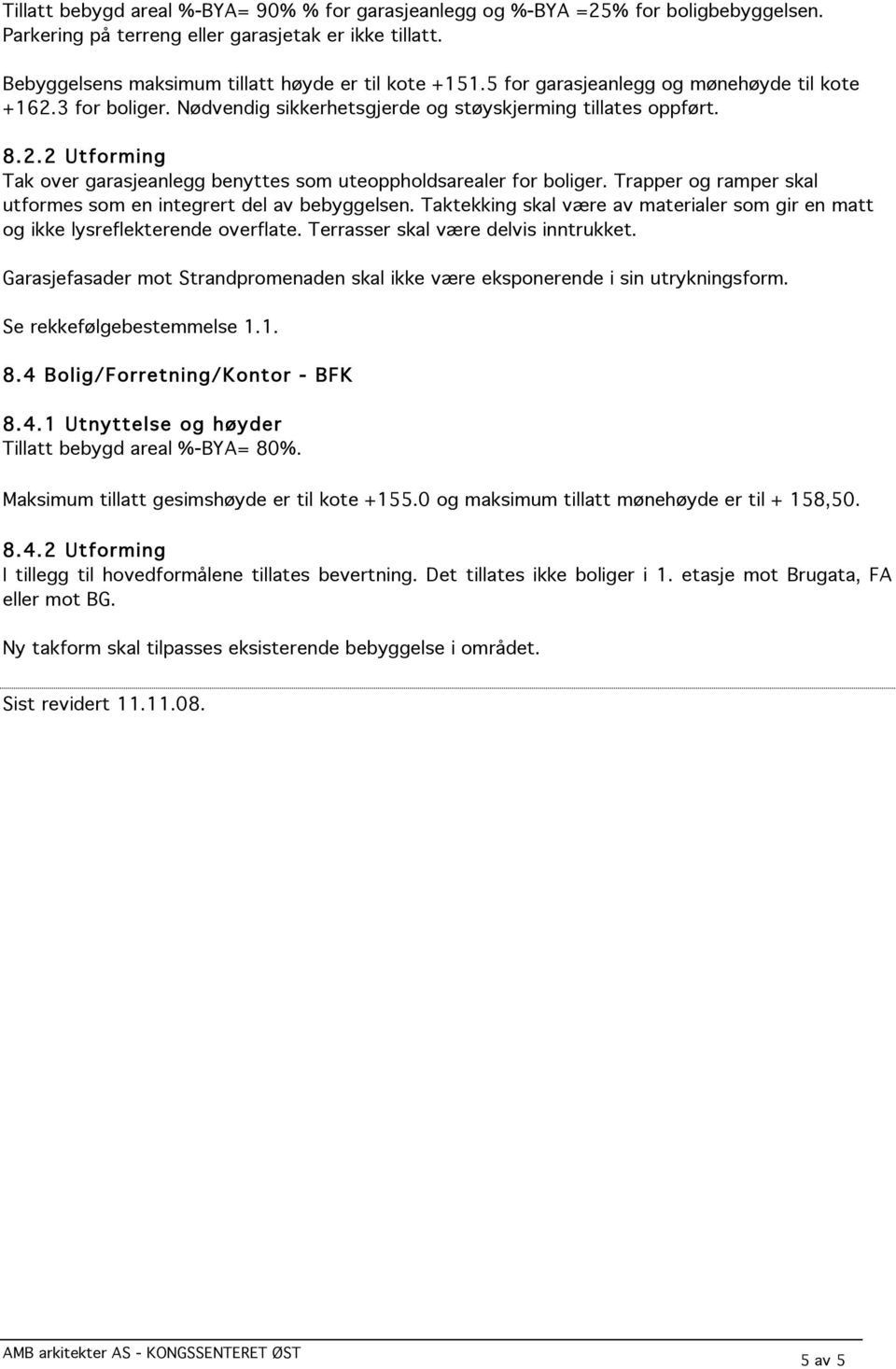 Tillatt bebygd areal %-BYA= 90% % for garasjeanlegg og %-BYA =25% for boligbebyggelsen. Parkering på terreng eller garasjetak er ikke tillatt.

Bebyggelsens maksimum tillatt høyde er til kote +151.5 for garasjeanlegg og mønehøyde til kote +162.3 for boliger. Nødvendig sikkerhetsgjerde og støyskjerming tillates oppført.

8.2.2 Utforming
Tak over garasjeanlegg benyttes som uteoppholdsarealer for boliger. Trapper og ramper skal utformes som en integrert del av bebyggelsen. Taktekking skal være av materialer som gir en matt og ikke lysreflekterende overflate. Terrasser skal være delvis inntrukket.

Garasjefasader mot Strandpromenaden skal ikke være eksponerende i sin utrykningsform.

Se rekkefølgebestemmelse 1.1.

8.4 Bolig/Forretning/Kontor - BFK

8.4.1 Utnyttelse og høyder
Tillatt bebygd areal %-BYA= 80%.

Maksimum tillatt gesimshøyde er til kote +155.0 og maksimum tillatt mønehøyde er til + 158,50.

8.4.2 Utforming
I tillegg til hovedformålene tillates bevertning. Det tillates ikke boliger i 1. etasje mot Brugata, FA eller mot BG.

Ny takform skal tilpasses eksisterende bebyggelse i området.

Sist revidert 11.11.08.

AMB arkitekter AS - KONGSSENTERET ØST

5 av 5